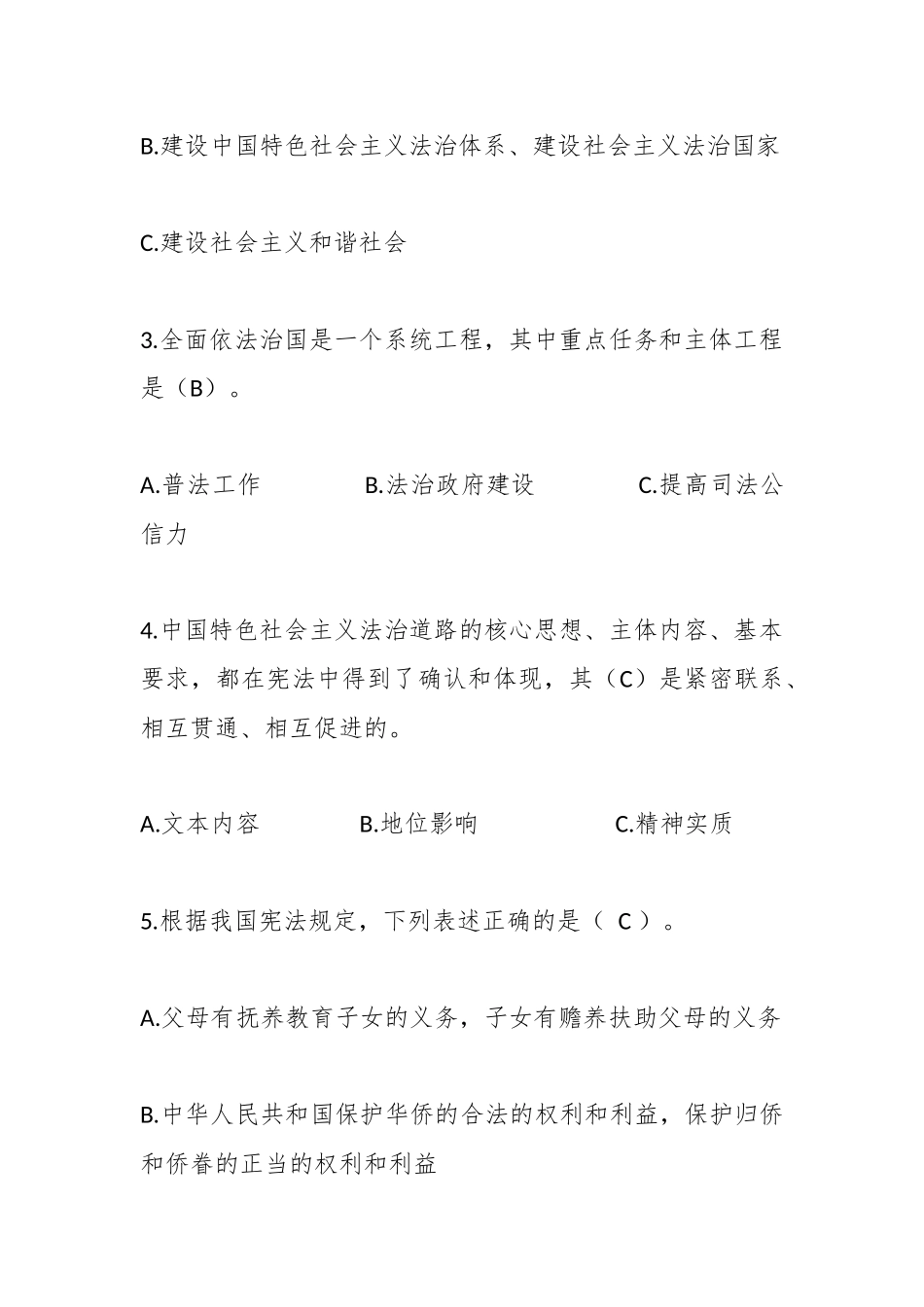 B.建设中国特色社会主义法治体系、建设社会主义法治国家

C.建设社会主义和谐社会

3.全面依法治国是一个系统工程，其中重点任务和主体工程是（B）。

A.普法工作　　　　B.法治政府建设　　　　C.提高司法公信力

4.中国特色社会主义法治道路的核心思想、主体内容、基本要求，都在宪法中得到了确认和体现，其（C）是紧密联系、相互贯通、相互促进的。

A.文本内容　　　　B.地位影响　　　　C.精神实质

5.根据我国宪法规定，下列表述正确的是（ C ）。

A.父母有抚养教育子女的义务，子女有赡养扶助父母的义务

B.中华人民共和国保护华侨的合法的权利和利益，保护归侨和侨眷的正当的权利和利益